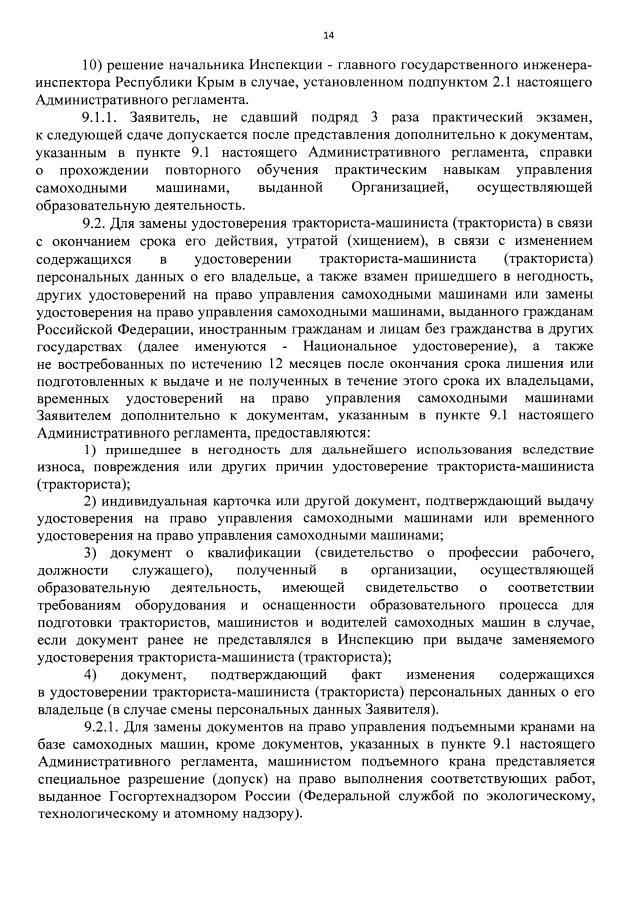 14

10) решение начальника Инспекции - главного государственного инженера-инспектора Республики Крым в случае, установленном подпунктом 2.1 настоящего Административного регламента.

9.1.1. Заявитель, не сдавший подряд 3 раза практический экзамен, к следующей сдаче допускается после представления дополнительно к документам, указанным в пункте 9.1 настоящего Административного регламента, справки о прохождении повторного обучения практическим навыкам управления самоходными машинами, выданной Организацией, осуществляющей образовательную деятельность.

9.2. Для замены удостоверения тракториста-машиниста (тракториста) в связи с окончанием срока его действия, утратой (хищением), в связи с изменением содержащихся в удостоверении тракториста-машиниста (тракториста) персональных данных о его владельце, а также взамен пришедшего в негодность, других удостоверений на право управления самоходными машинами или замены удостоверения на право управления самоходными машинами, выданного гражданам Российской Федерации, иностранным гражданам и лицам без гражданства в других государствах (далее именуются - Национальное удостоверение), а также не востребованных по истечению 12 месяцев после окончания срока лишения или подготовленных к выдаче и не полученных в течение этого срока их владельцами, временных удостоверений на право управления самоходными машинами Заявителем дополнительно к документам, указанным в пункте 9.1 настоящего Административного регламента, предоставляются:

1) пришедшее в негодность для дальнейшего использования вследствие износа, повреждения или других причин удостоверение тракториста-машиниста (тракториста);

2) индивидуальная карточка или другой документ, подтверждающий выдачу удостоверения на право управления самоходными машинами или временного удостоверения на право управления самоходными машинами;

3) документ о квалификации (свидетельство о профессии рабочего, должности служащего), полученный в организации, осуществляющей образовательную деятельность, имеющей свидетельство о соответствии требованиям оборудования и оснащенности образовательного процесса для подготовки трактористов, машинистов и водителей самоходных машин в случае, если документ ранее не представлялся в Инспекцию при выдаче заменяемого удостоверения тракториста-машиниста (тракториста);

4) документ, подтверждающий факт изменения содержащихся в удостоверении тракториста-машиниста (тракториста) персональных данных о его владельце (в случае смены персональных данных Заявителя).

9.2.1. Для замены документов на право управления подъемными кранами на базе самоходных машин, кроме документов, указанных в пункте 9.1 настоящего Административного регламента, машинистом подъемного крана представляется специальное разрешение (допуск) на право выполнения соответствующих работ, выданное Госгортехнадзором России (Федеральной службой по экологическому, технологическому и атомному надзору).